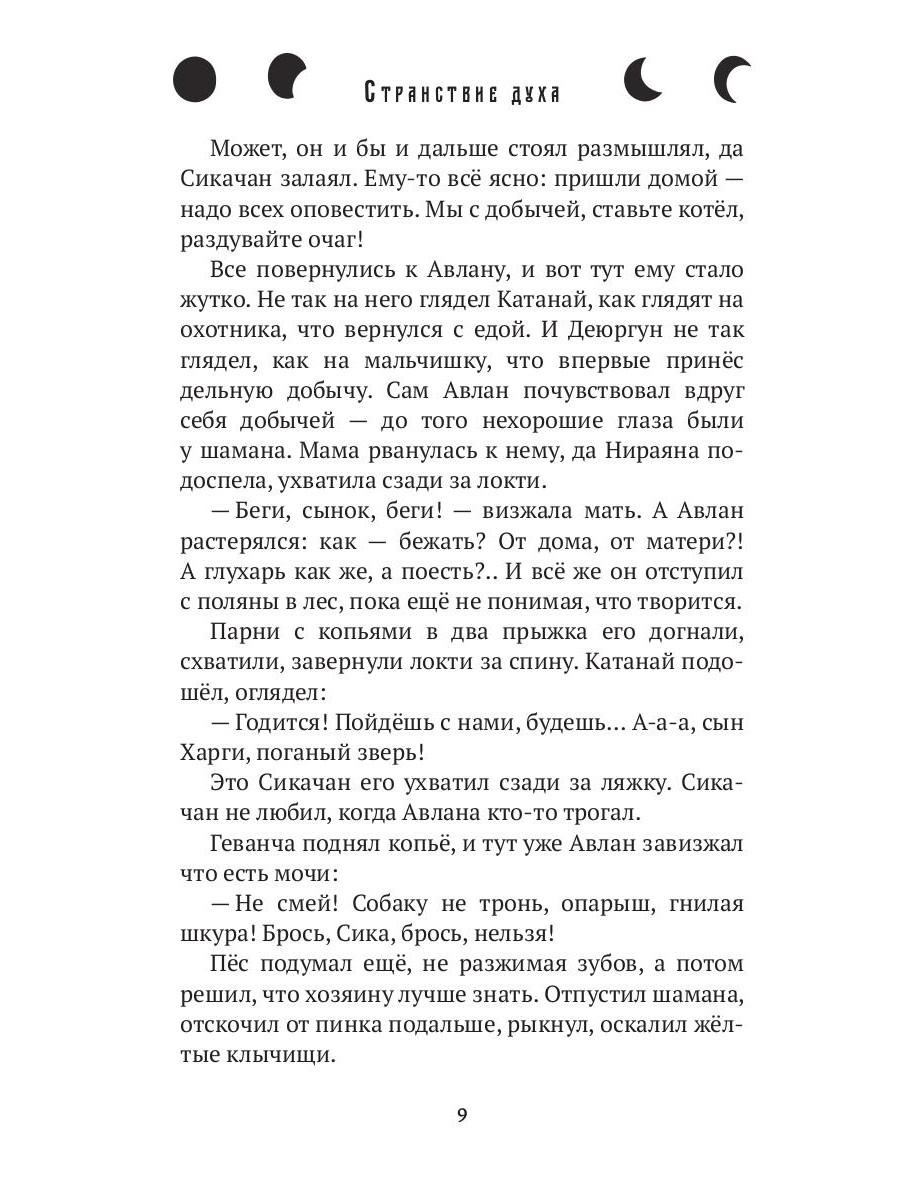 Странствие духа

Может, он и бы и дальше стоял размышлял, да Сикачан залаял. Ему-то всё ясно: пришли домой — надо всех оповестить. Мы с добычей, ставьте котёл, раздувайте очаг!

Все повернулись к Авлану, и вот тут ему стало жутко. Не так на него глядел Катанай, как глядят на охотника, что вернулся с едой. И Деюргун не так глядел, как на мальчишку, что впервые принёс дельную добычу. Сам Авлан почувствовал вдруг себя добычей — до того нехорошие глаза были у шамана. Мама рванулась к нему, да Нираяна подоспела, ухватила сзади за локти.

— Беги, сынок, беги! — визжала мать. А Авлан растерялся: как — бежать? От дома, от матери?! А глухарь как же, а поесть?.. И всё же он отступил с поляны в лес, пока ещё не понимая, что творится.

Парни с копьями в два прыжка его догнали, схватили, завернули локти за спину. Катанай подошёл, оглядел:

— Годится! Пойдёшь с нами, будешь... А-а-а, сын Харги, поганый зверь!

Это Сикачан его ухватил сзади за ляжку. Сикачан не любил, когда Авлана кто-то трогал.

Геванча поднял копьё, и тут уже Авлан завизжал что есть мочи:

— Не смей! Собаку не тронь, опарыш, гнилая шкура! Брось, Сика, брось, нельзя!

Пёс подумал ещё, не разжимая зубов, а потом решил, что хозяину лучше знать. Отпустил шамана, отскочил от пинка подальше, рыкнул, оскалил жёлтые клычищи.

9